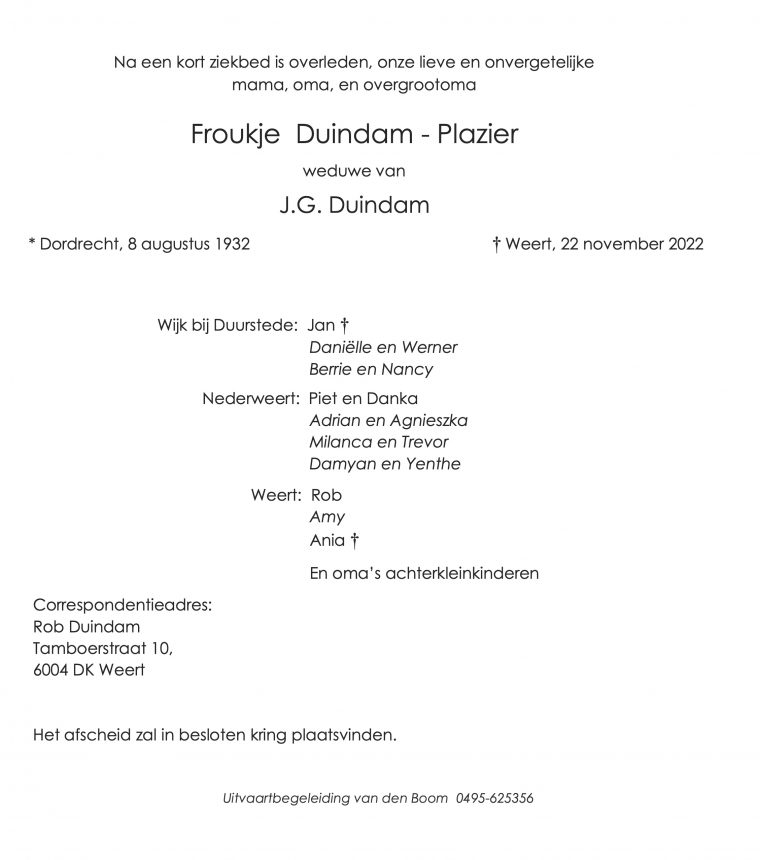 Na een kort ziekbed is overleden, onze lieve en onvergetelijke mama, oma, en overgrootoma

Froukje Duindam - Plazier

weduwe van

J.G. Duindam

* Dordrecht, 8 augustus 1932

† Weert, 22 november 2022

Wijk bij Duurstede: Jan †
Daniëlle en Werner
Berrie en Nancy

Nederweert: Piet en Danka
Adrian en Agnieszka
Milanca en Trevor
Damyan en Yenthe

Weert: Rob
Amy
Ania †

En oma's achterkleinkinderen

Correspondentieadres:
Rob Duindam
Tamboerstraat 10,
6004 DK Weert

Het afscheid zal in besloten kring plaatsvinden.

Uitvaartbegeleiding van den Boom 0495-625356